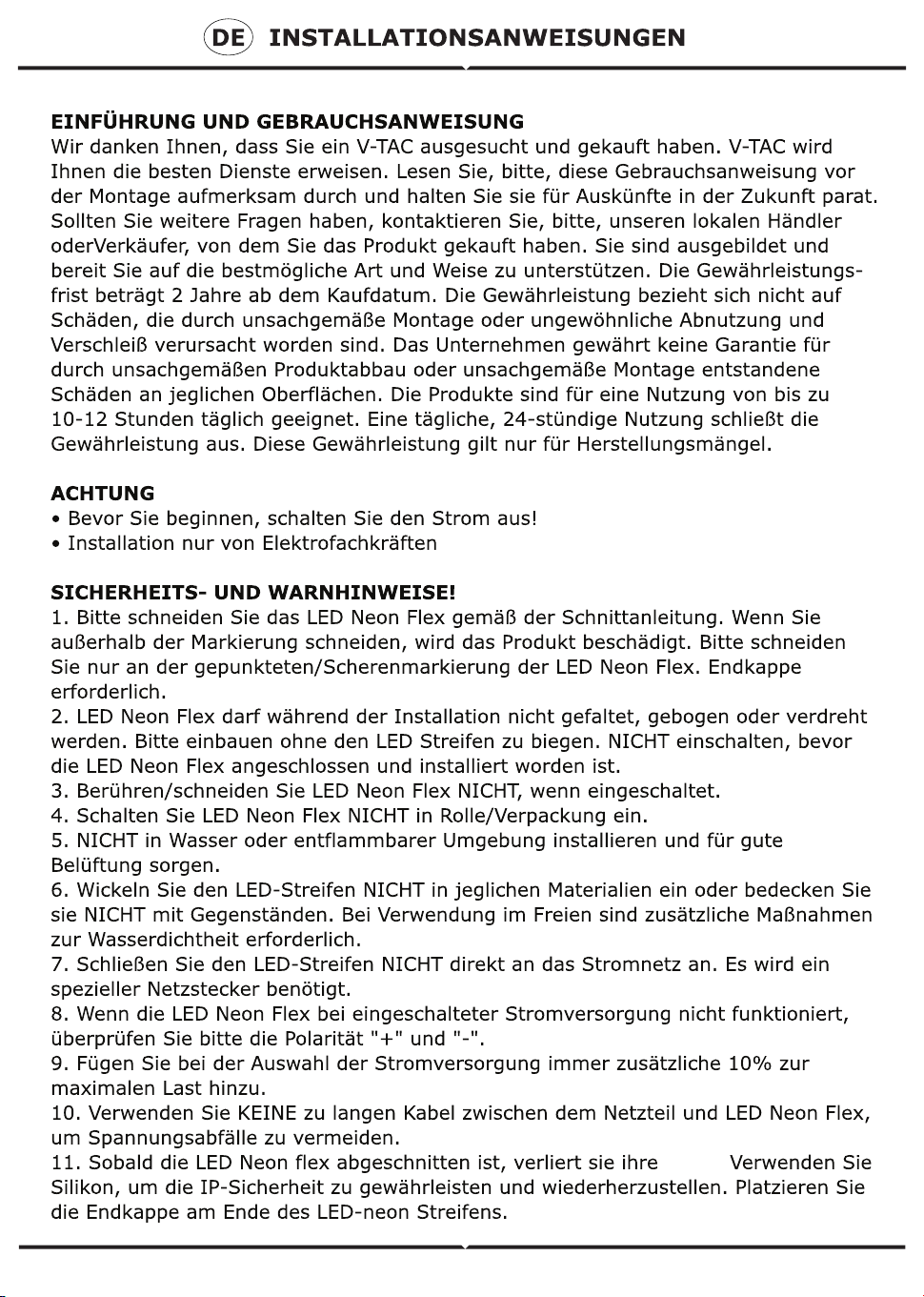 DE INSTALLATIONSANWEISUNGEN

EINFÜHRUNG UND GEBRAUCHSANWEISUNG
Wir danken Ihnen, dass Sie ein V-TAC ausgesucht und gekauft haben. V-TAC wird Ihnen die besten Dienste erweisen. Lesen Sie, bitte, diese Gebrauchsanweisung vor der Montage aufmerksam durch und halten Sie sie für Auskünfte in der Zukunft parat. Sollten Sie weitere Fragen haben, kontaktieren Sie, bitte, unseren lokalen Händler oderVerkäufer, von dem Sie das Produkt gekauft haben. Sie sind ausgebildet und bereit Sie auf die bestmögliche Art und Weise zu unterstützen. Die Gewährleistungsfrist beträgt 2 Jahre ab dem Kaufdatum. Die Gewährleistung bezieht sich nicht auf Schäden, die durch unsachgemäße Montage oder ungewöhnliche Abnutzung und Verschleiß verursacht worden sind. Das Unternehmen gewährt keine Garantie für durch unsachgemäßen Produktabbau oder unsachgemäße Montage entstandene Schäden an jeglichen Oberflächen. Die Produkte sind für eine Nutzung von bis zu 10-12 Stunden täglich geeignet. Eine tägliche, 24-stündige Nutzung schließt die Gewährleistung aus. Diese Gewährleistung gilt nur für Herstellungsmängel.

ACHTUNG
• Bevor Sie beginnen, schalten Sie den Strom aus!
• Installation nur von Elektrofachkräften

SICHERHEITS- UND WARNHINWEISE!
1. Bitte schneiden Sie das LED Neon Flex gemäß der Schnittanleitung. Wenn Sie außerhalb der Markierung schneiden, wird das Produkt beschädigt. Bitte schneiden Sie nur an der gepunkteten/Scherenmarkierung der LED Neon Flex. Endkappe erforderlich.
2. LED Neon Flex darf während der Installation nicht gefaltet, gebogen oder verdreht werden. Bitte einbauen ohne den LED Streifen zu biegen. NICHT einschalten, bevor die LED Neon Flex angeschlossen und installiert worden ist.
3. Berühren/schneiden Sie LED Neon Flex NICHT, wenn eingeschaltet.
4. Schalten Sie LED Neon Flex NICHT in Rolle/Verpackung ein.
5. NICHT in Wasser oder entflammbarer Umgebung installieren und für gute Belüftung sorgen.
6. Wickeln Sie den LED-Streifen NICHT in jeglichen Materialien ein oder bedecken Sie sie NICHT mit Gegenständen. Bei Verwendung im Freien sind zusätzliche Maßnahmen zur Wasserdichtheit erforderlich.
7. Schließen Sie den LED-Streifen NICHT direkt an das Stromnetz an. Es wird ein spezieller Netzstecker benötigt.
8. Wenn die LED Neon Flex bei eingeschalteter Stromversorgung nicht funktioniert, überprüfen Sie bitte die Polarität "+" und "-".
9. Fügen Sie bei der Auswahl der Stromversorgung immer zusätzliche 10% zur maximalen Last hinzu.
10. Verwenden Sie KEINE zu langen Kabel zwischen dem Netzteil und LED Neon Flex, um Spannungsabfälle zu vermeiden.
11. Sobald die LED Neon flex abgeschnitten ist, verliert sie ihre Verwenden Sie Silikon, um die IP-Sicherheit zu gewährleisten und wiederherzustellen. Platzieren Sie die Endkappe am Ende des LED-neon Streifens.